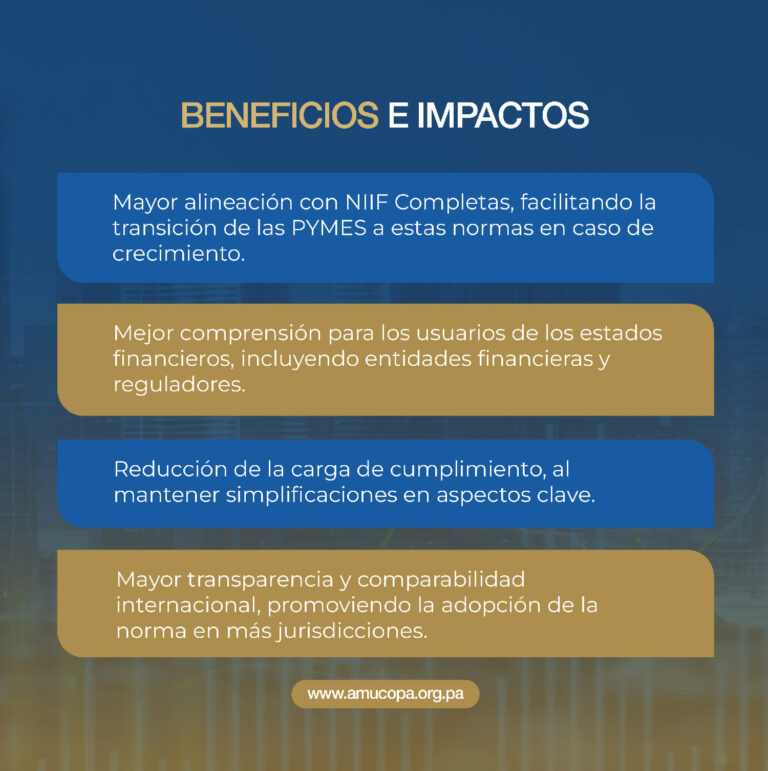 BENEFICIOS E IMPACTOS

Mayor alineación con NIIF Completas, facilitando la transición de las PYMES a estas normas en caso de crecimiento.

Mejor comprensión para los usuarios de los estados financieros, incluyendo entidades financieras y reguladores.

Reducción de la carga de cumplimiento, al mantener simplificaciones en aspectos clave.

Mayor transparencia y comparabilidad internacional, promoviendo la adopción de la norma en más jurisdicciones.

www.amucopa.org.pa